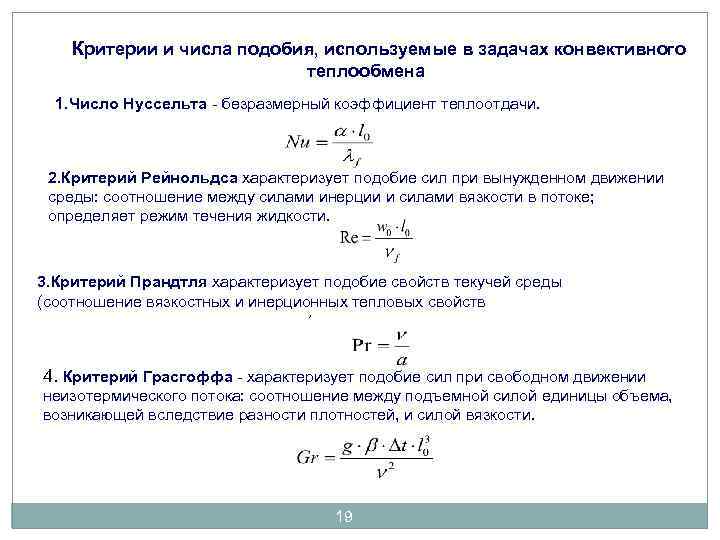 Критерии и числа подобия, используемые в задачах конвективного теплообмена

1.Число Нуссельта - безразмерный коэффициент теплоотдачи.

$Nu = \frac{\alpha \cdot l_0}{\lambda_f}$

2.Критерий Рейнольдса характеризует подобие сил при вынужденном движении среды: соотношение между силами инерции и силами вязкости в потоке; определяет режим течения жидкости.

$\mathrm{Re} = \frac{w_0 \cdot l_0}{\nu_f}$

3.Критерий Прандтля характеризует подобие свойств текучей среды (соотношение вязкостных и инерционных тепловых свойств

$\mathrm{Pr} = \frac{\nu}{a}$

4. Критерий Грасгоффа - характеризует подобие сил при свободном движении неизотермического потока: соотношение между подъемной силой единицы объема, возникающей вследствие разности плотностей, и силой вязкости.

$Gr = \frac{g \cdot \beta \cdot \Delta t \cdot l_0^3}{\nu^2}$

19